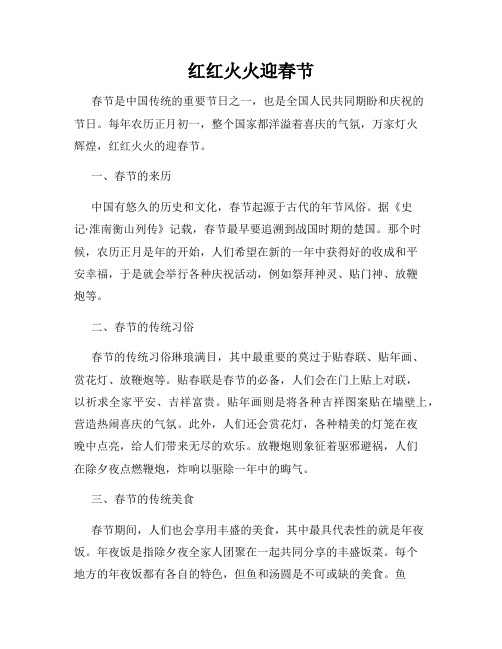 红红火火迎春节

春节是中国传统的重要节日之一，也是全国人民共同期盼和庆祝的节日。每年农历正月初一，整个国家都洋溢着喜庆的气氛，万家灯火辉煌，红红火火的迎春节。

一、春节的来历

中国有悠久的历史和文化，春节起源于古代的年节风俗。据《史记·淮南衡山列传》记载，春节最早要追溯到战国时期的楚国。那个时候，农历正月是年的开始，人们希望在新的一年中获得好的收成和平安幸福，于是就会举行各种庆祝活动，例如祭拜神灵、贴门神、放鞭炮等。

二、春节的传统习俗

春节的传统习俗琳琅满目，其中最重要的莫过于贴春联、贴年画、赏花灯、放鞭炮等。贴春联是春节的必备，人们会在门上贴上对联，以祈求全家平安、吉祥富贵。贴年画则是将各种吉祥图案贴在墙壁上，营造热闹喜庆的气氛。此外，人们还会赏花灯，各种精美的灯笼在夜晚中点亮，给人们带来无尽的欢乐。放鞭炮则象征着驱邪避祸，人们在除夕夜点燃鞭炮，炸响以驱除一年中的晦气。

三、春节的传统美食

春节期间，人们也会享用丰盛的美食，其中最具代表性的就是年夜饭。年夜饭是指除夕夜全家人团聚在一起共同分享的丰盛饭菜。每个地方的年夜饭都有各自的特色，但鱼和汤圆是不可或缺的美食。鱼